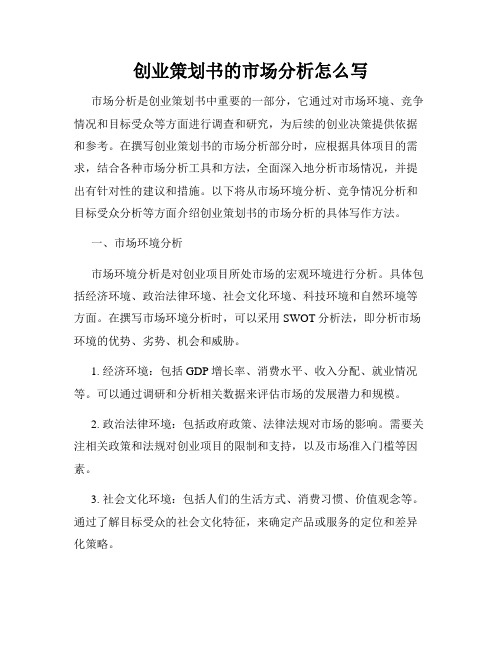 创业策划书的市场分析怎么写

市场分析是创业策划书中重要的一部分，它通过对市场环境、竞争情况和目标受众等方面进行调查和研究，为后续的创业决策提供依据和参考。在撰写创业策划书的市场分析部分时，应根据具体项目的需求，结合各种市场分析工具和方法，全面深入地分析市场情况，并提出有针对性的建议和措施。以下将从市场环境分析、竞争情况分析和目标受众分析等方面介绍创业策划书的市场分析的具体写作方法。

一、市场环境分析

市场环境分析是对创业项目所处市场的宏观环境进行分析。具体包括经济环境、政治法律环境、社会文化环境、科技环境和自然环境等方面。在撰写市场环境分析时，可以采用 SWOT 分析法，即分析市场环境的优势、劣势、机会和威胁。

1. 经济环境：包括 GDP 增长率、消费水平、收入分配、就业情况等。可以通过调研和分析相关数据来评估市场的发展潜力和规模。

2. 政治法律环境：包括政府政策、法律法规对市场的影响。需要关注相关政策和法规对创业项目的限制和支持，以及市场准入门槛等因素。

3. 社会文化环境：包括人们的生活方式、消费习惯、价值观念等。通过了解目标受众的社会文化特征，来确定产品或服务的定位和差异化策略。